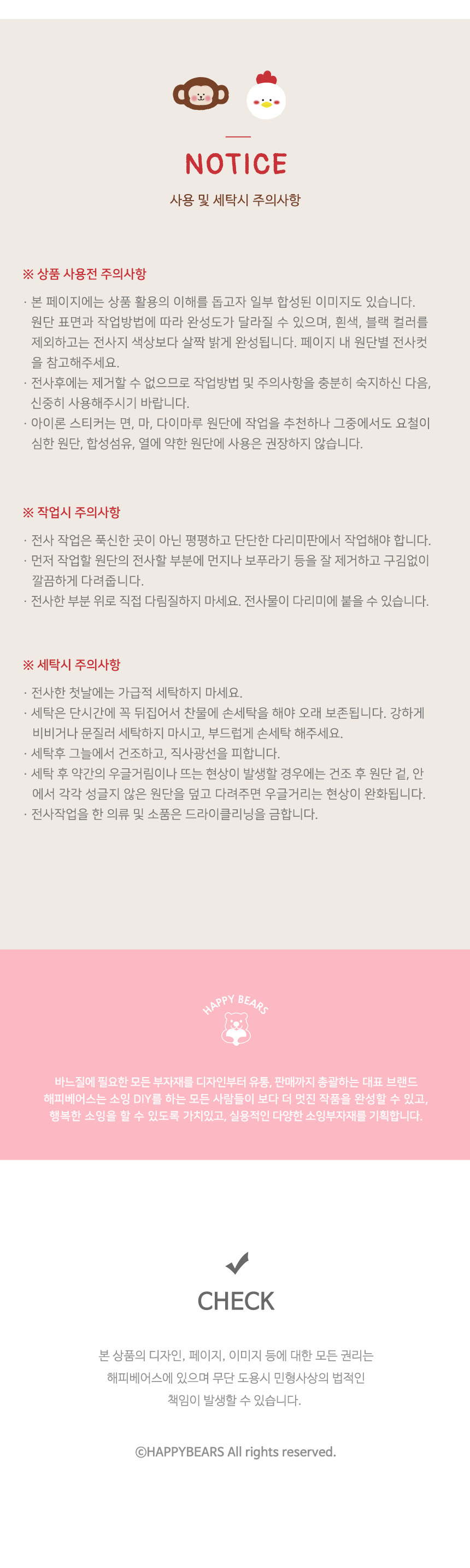 NOTICE

사용 및 세탁시 주의사항

※ 상품 사용전 주의사항

· 본 페이지에는 상품 활용의 이해를 돕고자 일부 합성된 이미지도 있습니다. 원단 표면과 작업방법에 따라 완성도가 달라질 수 있으며, 흰색, 블랙 컬러를 제외하고는 전사지 색상보다 살짝 밝게 완성됩니다. 페이지 내 원단별 전사컷을 참고해주세요.
· 전사후에는 제거할 수 없으므로 작업방법 및 주의사항을 충분히 숙지하신 다음, 신중히 사용해주시기 바랍니다.
· 아이론 스티커는 면, 마, 다이마루 원단에 작업을 추천하나 그중에서도 요철이 심한 원단, 합성섬유, 열에 약한 원단에 사용은 권장하지 않습니다.

※ 작업시 주의사항

· 전사 작업은 푹신한 곳이 아닌 평평하고 단단한 다리미판에서 작업해야 합니다.
· 먼저 작업할 원단의 전사할 부분에 먼지나 보푸라기 등을 잘 제거하고 구김없이 깔끔하게 다려줍니다.
· 전사한 부분 위로 직접 다림질하지 마세요. 전사물이 다리미에 붙을 수 있습니다.

※ 세탁시 주의사항

· 전사한 첫날에는 가급적 세탁하지 마세요.
· 세탁은 단시간에 꼭 뒤집어서 찬물에 손세탁을 해야 오래 보존됩니다. 강하게 비비거나 문질러 세탁하지 마시고, 부드럽게 손세탁 해주세요.
· 세탁후 그늘에서 건조하고, 직사광선을 피합니다.
· 세탁 후 약간의 우글거림이나 뜨는 현상이 발생할 경우에는 건조 후 원단 겉, 안에서 각각 성글지 않은 원단을 덮고 다려주면 우글거리는 현상이 완화됩니다.
· 전사작업을 한 의류 및 소품은 드라이클리닝을 금합니다.

HAPPY BEARS

바느질에 필요한 모든 부자재를 디자인부터 유통, 판매까지 총괄하는 대표 브랜드 해피베어스는 소잉 DIY를 하는 모든 사람들이 보다 더 멋진 작품을 완성할 수 있고, 행복한 소잉을 할 수 있도록 가치있고, 실용적인 다양한 소잉부자재를 기획합니다.

CHECK

본 상품의 디자인, 페이지, 이미지 등에 대한 모든 권리는 해피베어스에 있으며 무단 도용시 민형사상의 법적인 책임이 발생할 수 있습니다.

©HAPPYBEARS All rights reserved.